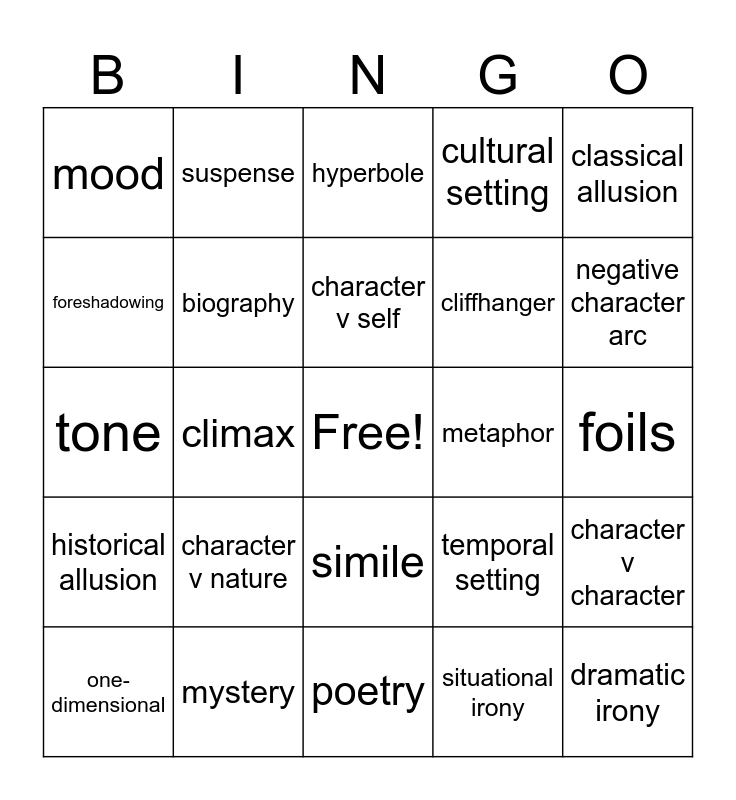 | B | I | N | G | O |
|---|---|---|---|---|
| mood | suspense | hyperbole | cultural setting | classical allusion |
| foreshadowing | biography | character v self | cliffhanger | negative character arc |
| tone | climax | Free! | metaphor | foils |
| historical allusion | character v nature | simile | temporal setting | character v character |
| one-dimensional | mystery | poetry | situational irony | dramatic irony |